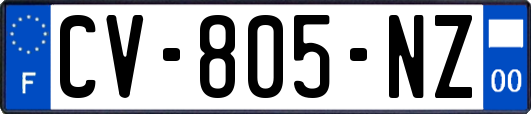 F
CV-805-NZ
00